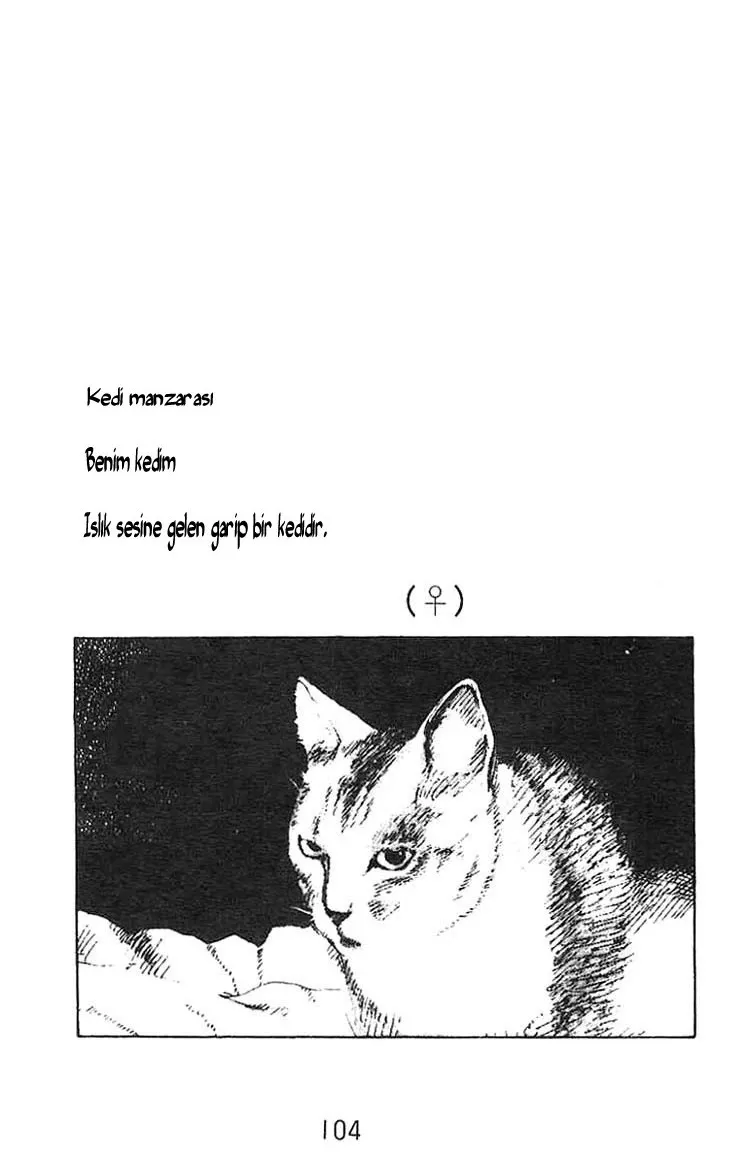 Kedi manzarası

Benim kedim

Islık sesine gelen garip bir kedidir.

(♀)

104